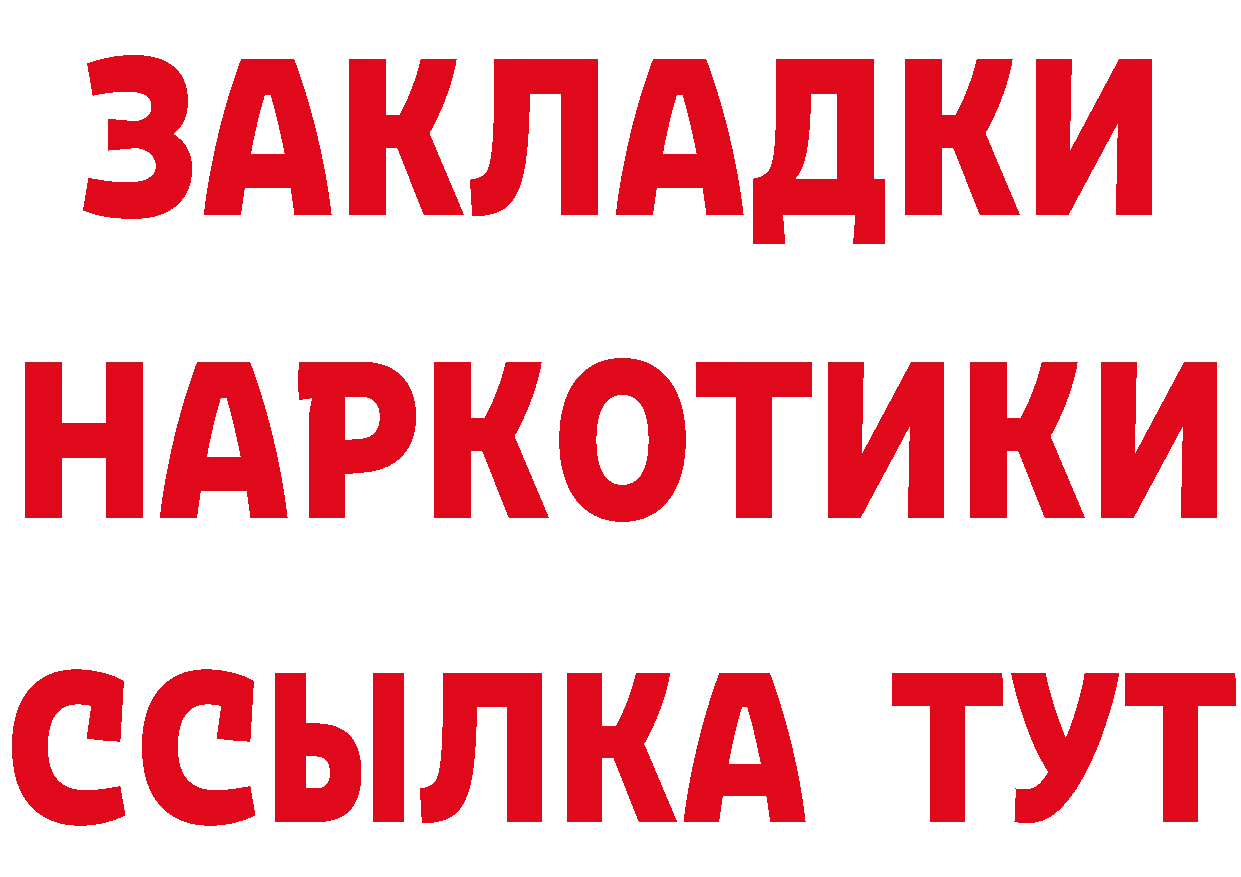 ЗАКЛАДКИ
НАРКОТИКИ
ССЫЛКА ТУТ